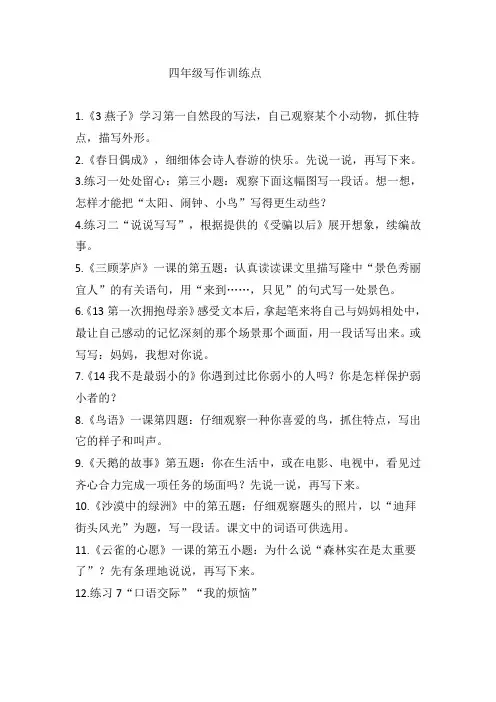 四年级写作训练点

1.《3 燕子》学习第一自然段的写法，自己观察某个小动物，抓住特点，描写外形。

2.《春日偶成》，细细体会诗人春游的快乐。先说一说，再写下来。

3.练习一处处留心：第三小题：观察下面这幅图写一段话。想一想，怎样才能把“太阳、闹钟、小鸟”写得更生动些？

4.练习二“说说写写”，根据提供的《受骗以后》展开想象，续编故事。

5.《三顾茅庐》一课的第五题：认真读读课文里描写隆中“景色秀丽宜人”的有关语句，用“来到……，只见”的句式写一处景色。

6.《13 第一次拥抱母亲》感受文本后，拿起笔来将自己与妈妈相处中，最让自己感动的记忆深刻的那个场景那个画面，用一段话写出来。或写写：妈妈，我想对你说。

7.《14 我不是最弱小的》你遇到过比你弱小的人吗？你是怎样保护弱小者的？

8.《鸟语》一课第四题：仔细观察一种你喜爱的鸟，抓住特点，写出它的样子和叫声。

9.《天鹅的故事》第五题：你在生活中，或在电影、电视中，看见过齐心合力完成一项任务的场面吗？先说一说，再写下来。

10.《沙漠中的绿洲》中的第五题：仔细观察题头的照片，以“迪拜街头风光”为题，写一段话。课文中的词语可供选用。

11.《云雀的心愿》一课的第五小题：为什么说“森林实在是太重要了”？先有条理地说说，再写下来。

12.练习 7“口语交际”“我的烦恼”